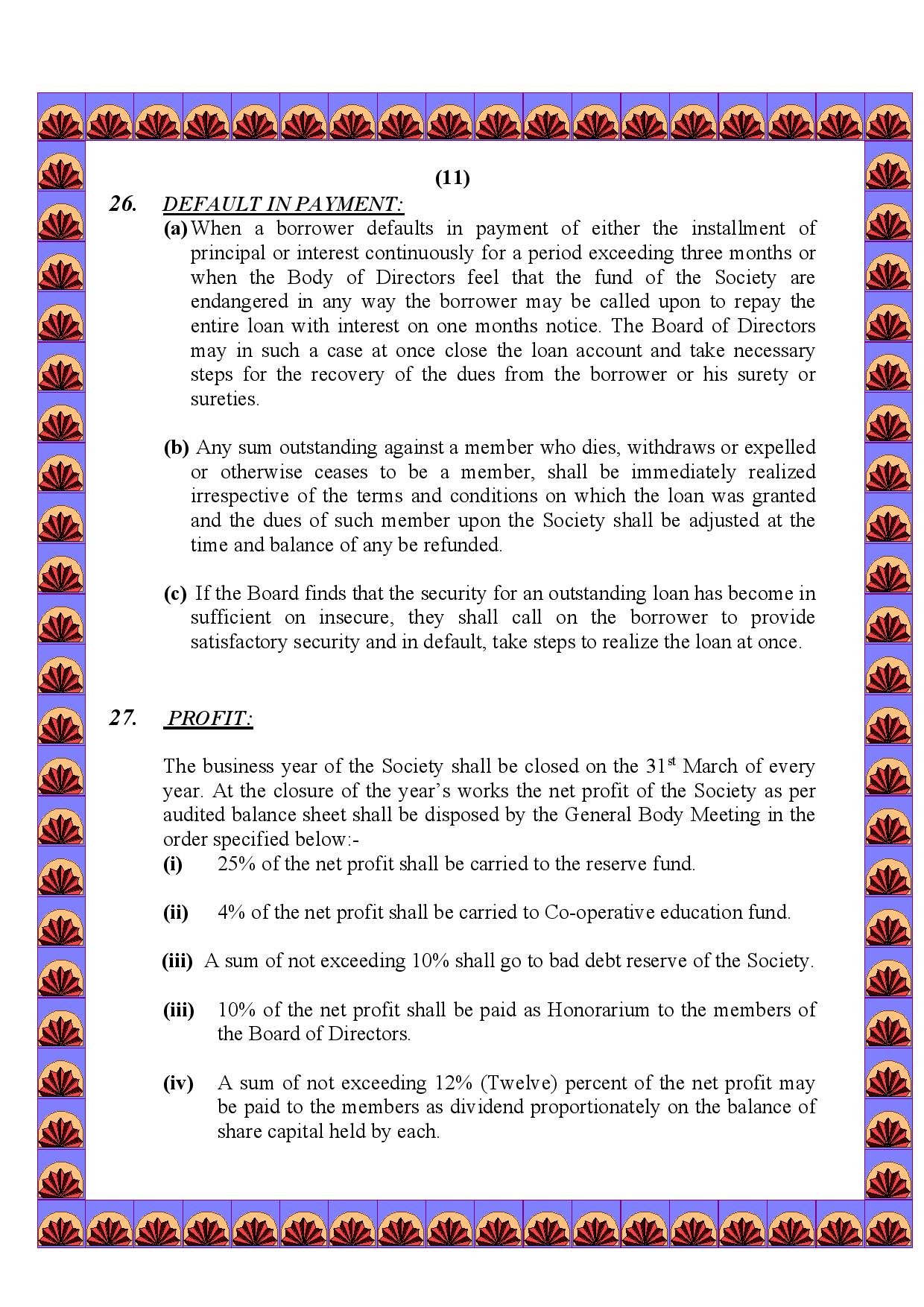 (11)

26. DEFAULT IN PAYMENT:

(a) When a borrower defaults in payment of either the installment of principal or interest continuously for a period exceeding three months or when the Body of Directors feel that the fund of the Society are endangered in any way the borrower may be called upon to repay the entire loan with interest on one months notice. The Board of Directors may in such a case at once close the loan account and take necessary steps for the recovery of the dues from the borrower or his surety or sureties.

(b) Any sum outstanding against a member who dies, withdraws or expelled or otherwise ceases to be a member, shall be immediately realized irrespective of the terms and conditions on which the loan was granted and the dues of such member upon the Society shall be adjusted at the time and balance of any be refunded.

(c) If the Board finds that the security for an outstanding loan has become in sufficient on insecure, they shall call on the borrower to provide satisfactory security and in default, take steps to realize the loan at once.

27. PROFIT:

The business year of the Society shall be closed on the 31$^{st}$ March of every year. At the closure of the year's works the net profit of the Society as per audited balance sheet shall be disposed by the General Body Meeting in the order specified below:-

(i) 25% of the net profit shall be carried to the reserve fund.

(ii) 4% of the net profit shall be carried to Co-operative education fund.

(iii) A sum of not exceeding 10% shall go to bad debt reserve of the Society.

(iii) 10% of the net profit shall be paid as Honorarium to the members of the Board of Directors.

(iv) A sum of not exceeding 12% (Twelve) percent of the net profit may be paid to the members as dividend proportionately on the balance of share capital held by each.